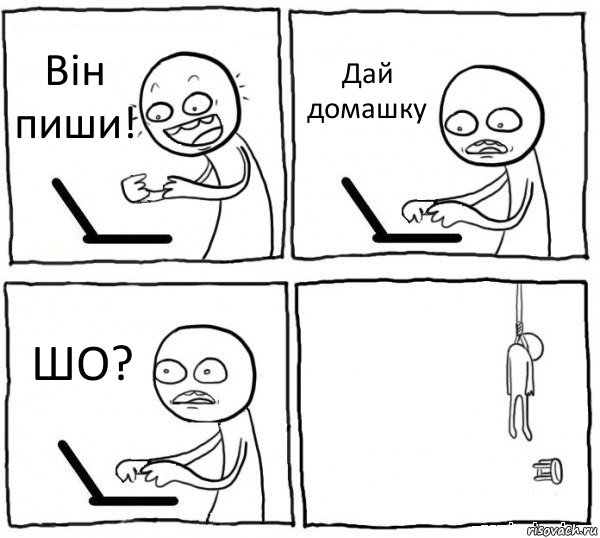 Він пиши!

Дай домашку

ШО?

risovach.ru